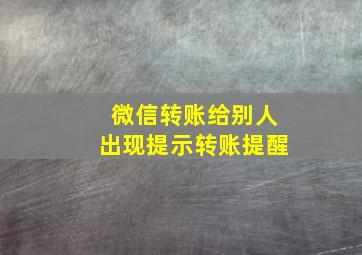 微信转账给别人
出现提示转账提醒